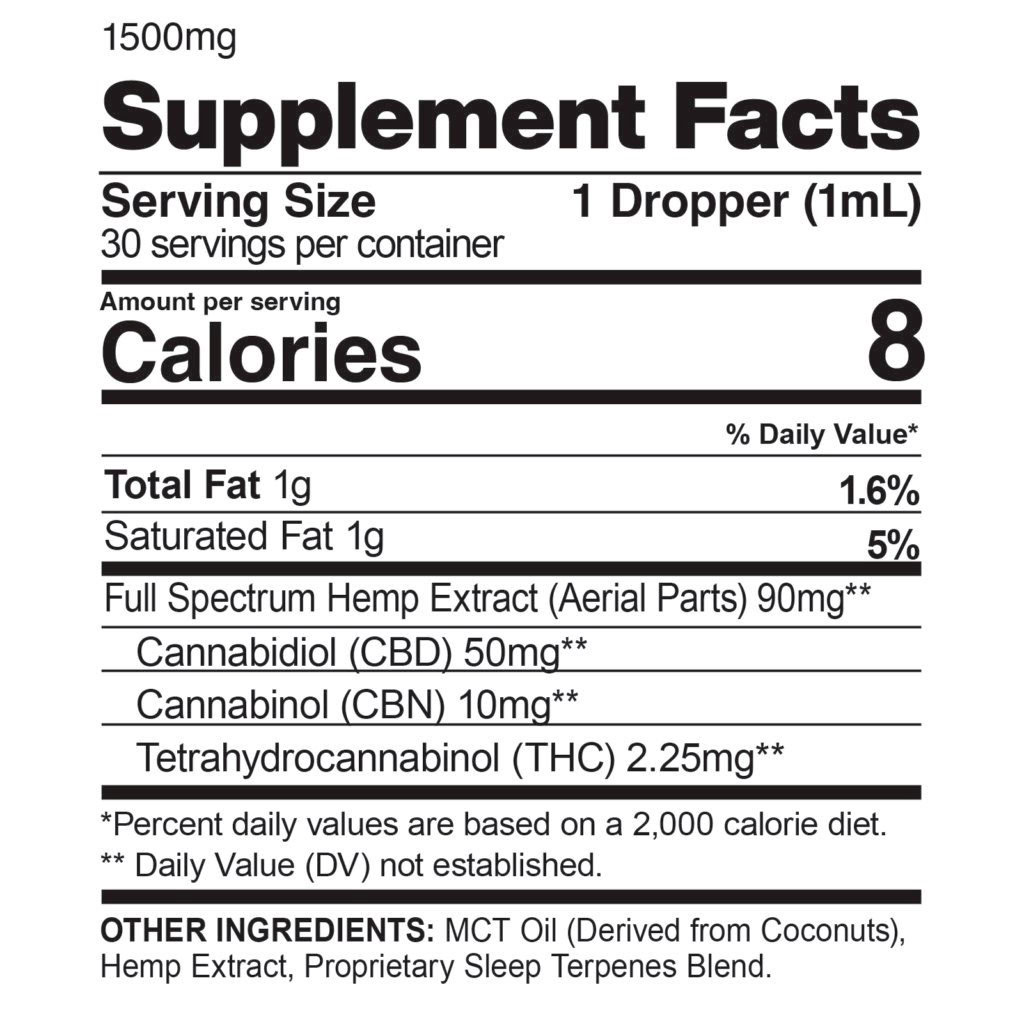 1500mg

Supplement Facts

Serving Size 1 Dropper (1mL)
30 servings per container

Amount per serving
Calories 8

% Daily Value*

Total Fat 1g 1.6%

Saturated Fat 1g 5%

Full Spectrum Hemp Extract (Aerial Parts) 90mg**

Cannabidiol (CBD) 50mg**

Cannabinol (CBN) 10mg**

Tetrahydrocannabinol (THC) 2.25mg**

*Percent daily values are based on a 2,000 calorie diet.
** Daily Value (DV) not established.

OTHER INGREDIENTS: MCT Oil (Derived from Coconuts), Hemp Extract, Proprietary Sleep Terpenes Blend.